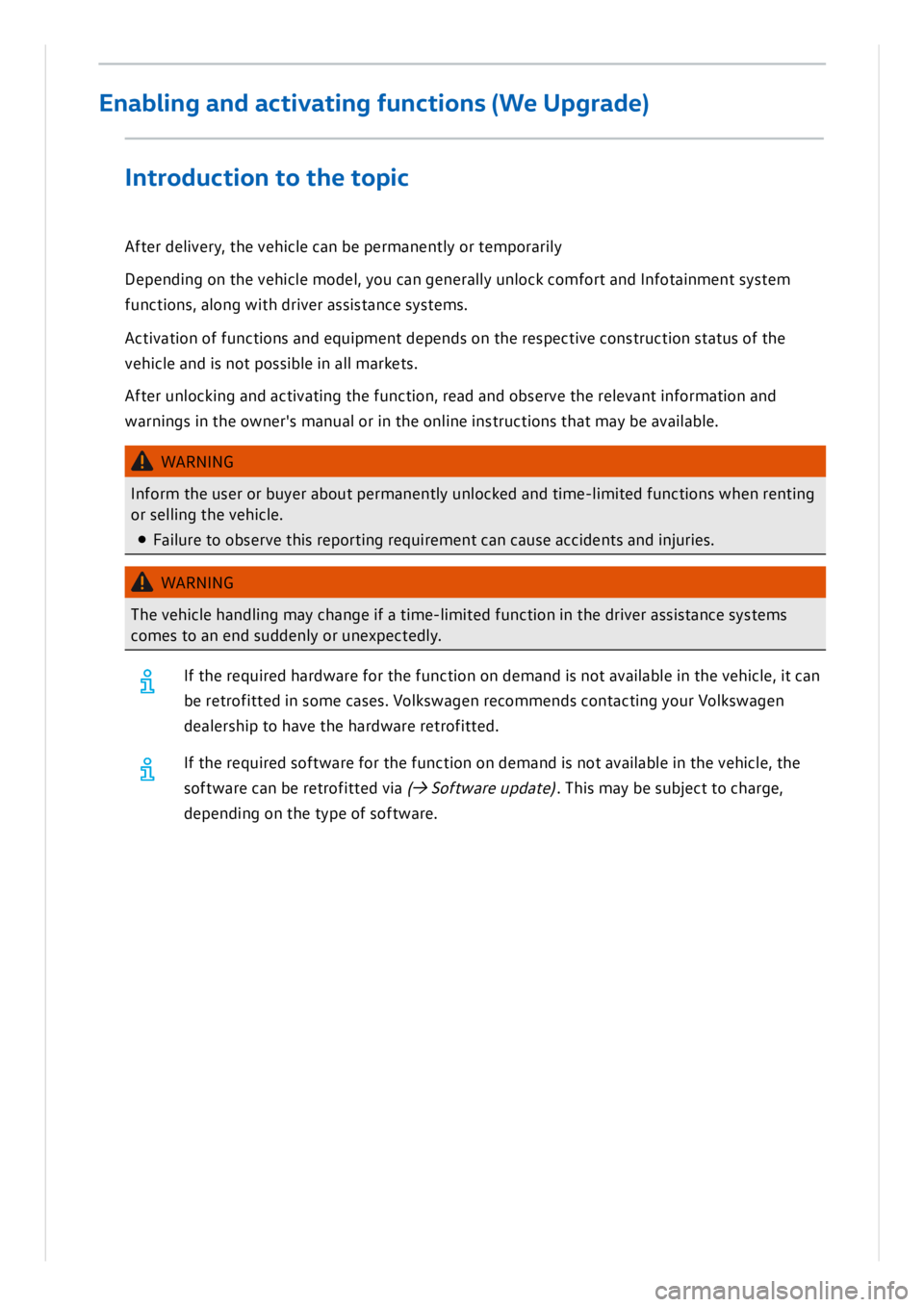 Enabling and activating functions (We Upgrade)

Introduction to the topic

After delivery, the vehicle can be permanently or temporarily

Depending on the vehicle model, you can generally unlock comfort and Infotainment system functions, along with driver assistance systems.

Activation of functions and equipment depends on the respective construction status of the vehicle and is not possible in all markets.

After unlocking and activating the function, read and observe the relevant information and warnings in the owner's manual or in the online instructions that may be available.

WARNING

Inform the user or buyer about permanently unlocked and time-limited functions when renting or selling the vehicle.

• Failure to observe this reporting requirement can cause accidents and injuries.

WARNING

The vehicle handling may change if a time-limited function in the driver assistance systems comes to an end suddenly or unexpectedly.

If the required hardware for the function on demand is not available in the vehicle, it can be retrofitted in some cases. Volkswagen recommends contacting your Volkswagen dealership to have the hardware retrofitted.

If the required software for the function on demand is not available in the vehicle, the software can be retrofitted via (→ Software update). This may be subject to charge, depending on the type of software.

carmanualsonline.info